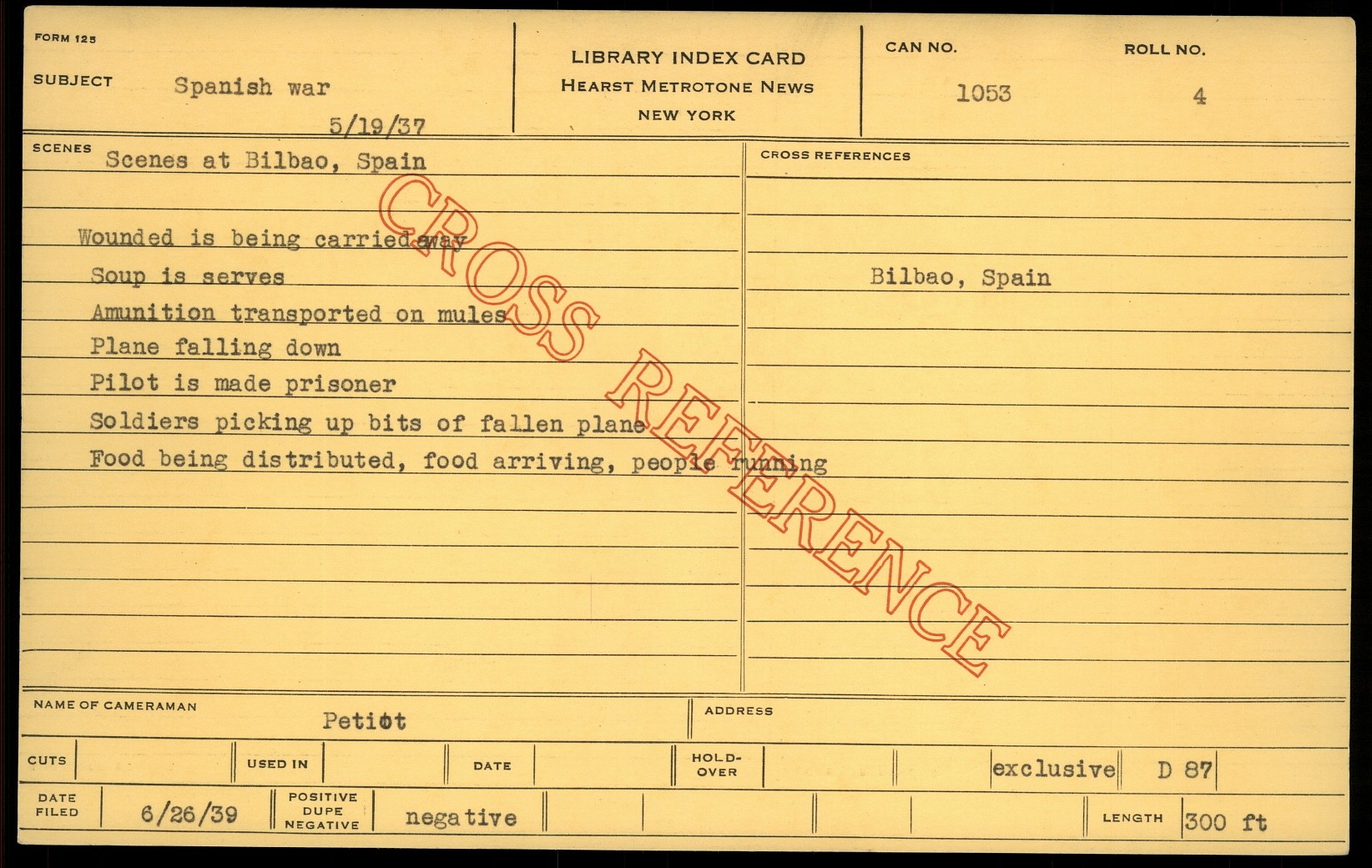 FORM 125

SUBJECT Spanish war

5/19/37

LIBRARY INDEX CARD
HEARST METROTONE NEWS
NEW YORK

CAN NO. 1053

ROLL NO. 4

SCENES Scenes at Bilbao, Spain

Wounded is being carried away
Soup is serves
Amunition transported on mules
Plane falling down
Pilot is made prisoner
Soldiers picking up bits of fallen plane
Food being distributed, food arriving, people running

CROSS REFERENCES

Bilbao, Spain

NAME OF CAMERAMAN Petiot

ADDRESS

CUTS

USED IN

DATE

HOLD-OVER

exclusive D 87

DATE FILED 6/26/39

POSITIVE DUPE NEGATIVE negative

LENGTH 300 ft

CROSS REFERENCE